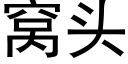 窝头